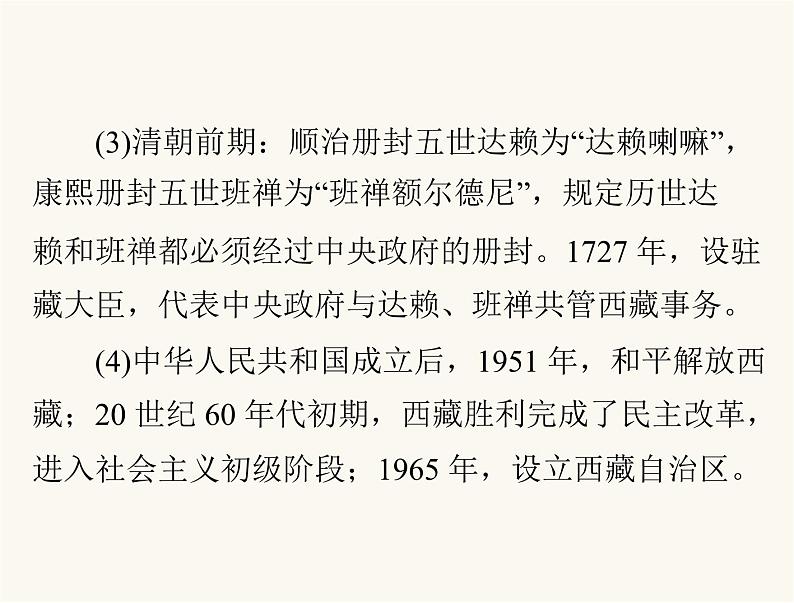 (3)清朝前期：顺治册封五世达赖为“达赖喇嘛”，康熙册封五世班禅为“班禅额尔德尼”，规定历世达赖和班禅都必须经过中央政府的册封。1727 年，设驻藏大臣，代表中央政府与达赖、班禅共管西藏事务。

(4)中华人民共和国成立后，1951 年，和平解放西藏；20 世纪 60 年代初期，西藏胜利完成了民主改革，进入社会主义初级阶段；1965 年，设立西藏自治区。